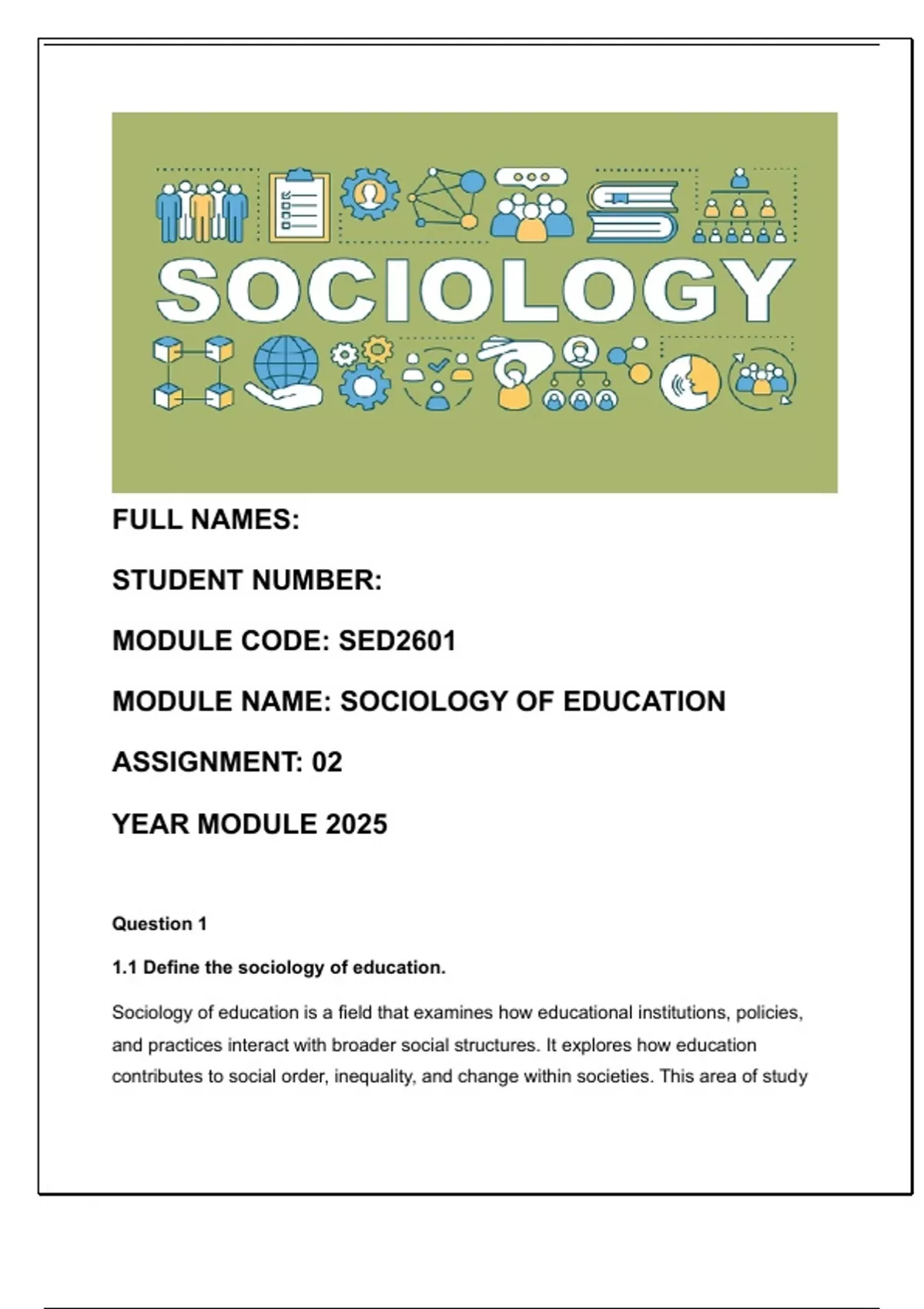 SOCIOLOGY

FULL NAMES:

STUDENT NUMBER:

MODULE CODE: SED2601

MODULE NAME: SOCIOLOGY OF EDUCATION

ASSIGNMENT: 02

YEAR MODULE 2025

Question 1

1.1 Define the sociology of education.

Sociology of education is a field that examines how educational institutions, policies, and practices interact with broader social structures. It explores how education contributes to social order, inequality, and change within societies. This area of study